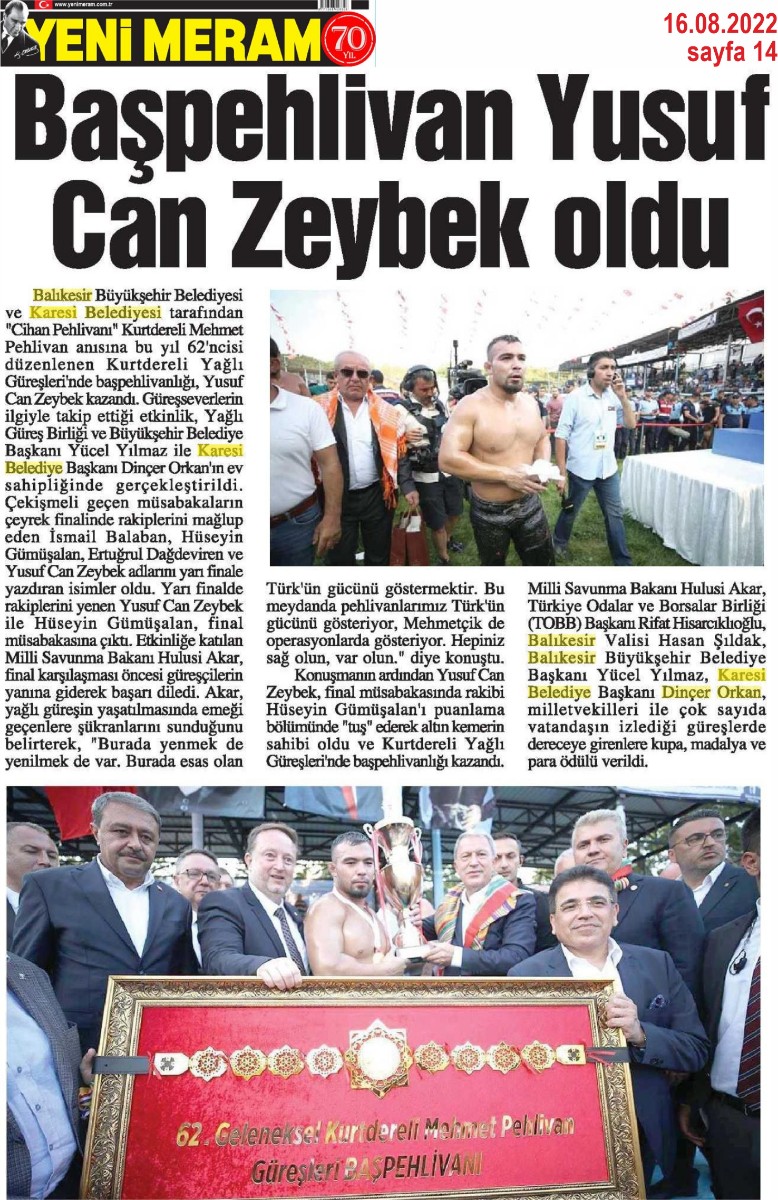 www.yenimeram.com.tr
YENİ MERAM 70 YIL

16.08.2022
sayfa 14

Başpehlivan Yusuf Can Zeybek oldu

Balıkesir Büyükşehir Belediyesi ve Karesi Belediyesi tarafından "Cihan Pehlivanı" Kurtdereli Mehmet Pehlivan anısına bu yıl 62'ncisi düzenlenen Kurtdereli Yağlı Güreşleri'nde başpehlivanlığı, Yusuf Can Zeybek kazandı. Güreşseverlerin ilgiyle takip ettiği etkinlik, Yağlı Güreş Birliği ve Büyükşehir Belediye Başkanı Yücel Yılmaz ile Karesi Belediye Başkanı Dinçer Orkan'ın ev sahipliğinde gerçekleştirildi. Çekişmeli geçen müsabakaların çeyrek finalinde rakiplerini mağlup eden İsmail Balaban, Hüseyin Gümüşalan, Ertuğrul Dağdeviren ve Yusuf Can Zeybek adlarını yarı finale yazdıran isimler oldu. Yarı finalde rakiplerini yenen Yusuf Can Zeybek ile Hüseyin Gümüşalan, final müsabakasına çıktı. Etkinliğe katılan Milli Savunma Bakanı Hulusi Akar, final karşılaşması öncesi güreşçilerin yanına giderek başarı diledi. Akar, yağlı güreşin yaşatılmasında emeği geçenlere şükranlarını sunduğunu belirterek, "Burada yenmek de yenilmek de var. Burada esas olan Türk'ün gücünü göstermektir. Bu meydanda pehlivanlarımız Türk'ün gücünü gösteriyor, Mehmetçik de operasyonlarda gösteriyor. Hepiniz sağ olun, var olun." diye konuştu.

Konuşmanın ardından Yusuf Can Zeybek, final müsabakasında rakibi Hüseyin Gümüşalan'ı puanlama bölümünde "tuş" ederek altın kemerin sahibi oldu ve Kurtdereli Yağlı Güreşleri'nde başpehlivanlığı kazandı.

Milli Savunma Bakanı Hulusi Akar, Türkiye Odalar ve Borsalar Birliği (TOBB) Başkanı Rifat Hisarcıklıoğlu, Balıkesir Valisi Hasan Şıldak, Balıkesir Büyükşehir Belediye Başkanı Yücel Yılmaz, Karesi Belediye Başkanı Dinçer Orkan, milletvekilleri ile çok sayıda vatandaşın izlediği güreşlerde dereceye girenlere kupa, madalya ve para ödülü verildi.

62. Geleneksel Kurtdereli Mehmet Pehlivan Güreşleri BAŞPEHLİVANI